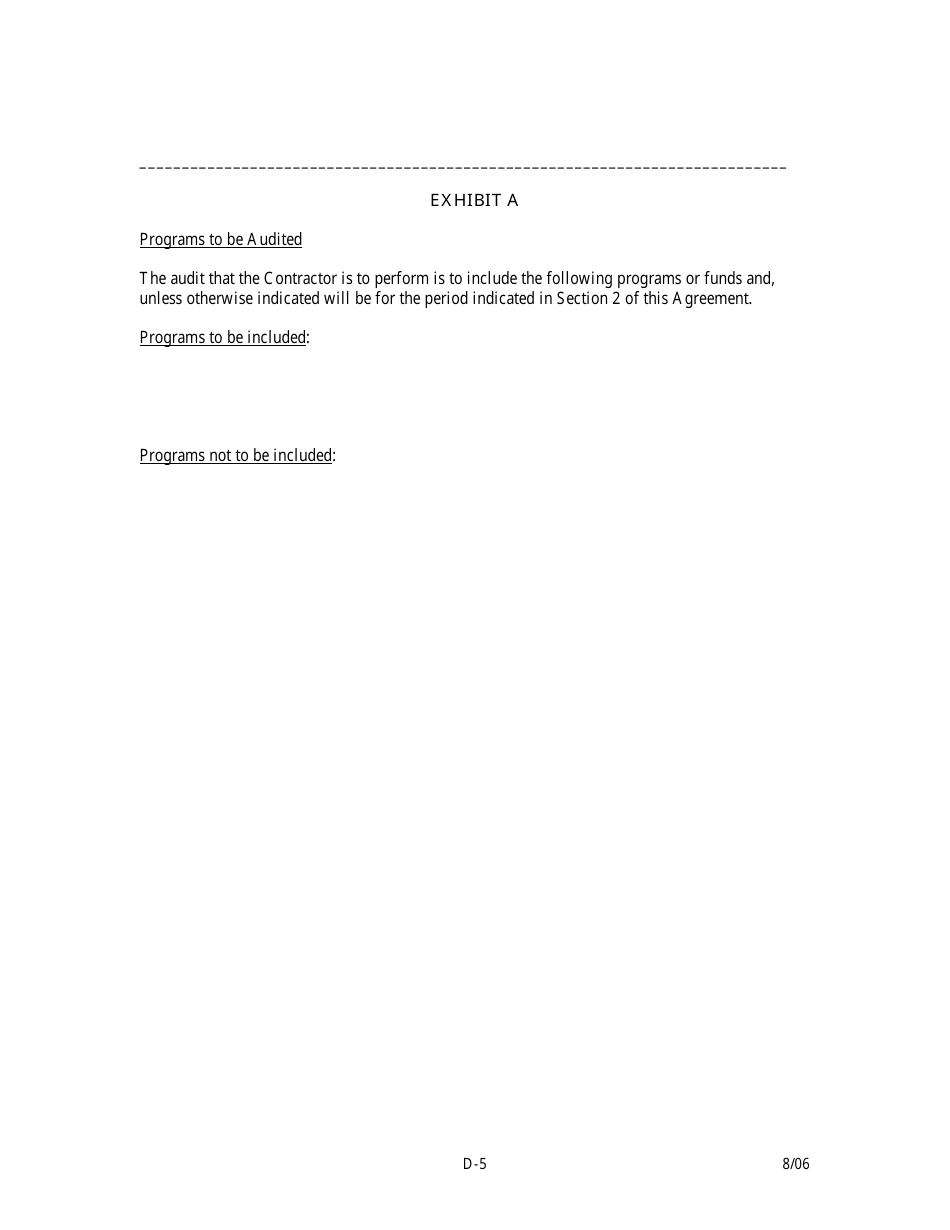 EXHIBIT A

Programs to be Audited

The audit that the Contractor is to perform is to include the following programs or funds and, unless otherwise indicated will be for the period indicated in Section 2 of this Agreement.

Programs to be included:

Programs not to be included:

D-5

8/06